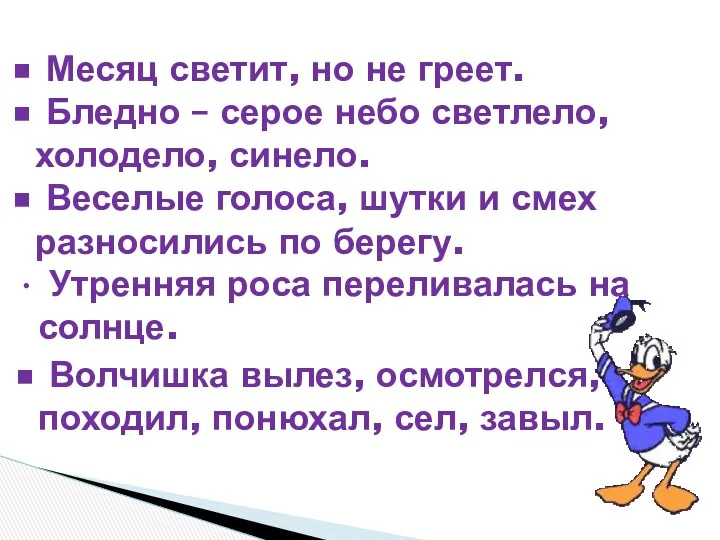 ▪ Месяц светит, но не греет.
▪ Бледно – серое небо светлело, холодело, синело.
▪ Веселые голоса, шутки и смех разносились по берегу.
· Утренняя роса переливалась на солнце.
▪ Волчишка вылез, осмотрелся, походил, понюхал, сел, завыл.